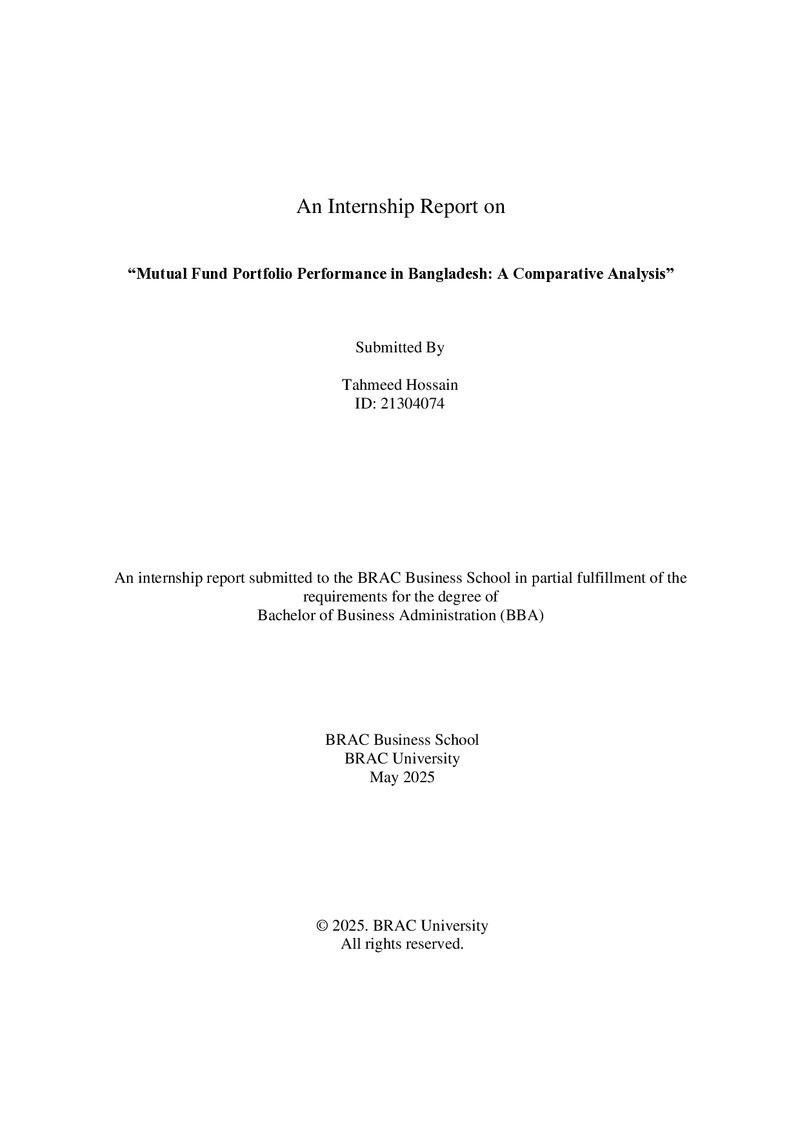 An Internship Report on

"Mutual Fund Portfolio Performance in Bangladesh: A Comparative Analysis"

Submitted By

Tahmeed Hossain
ID: 21304074

An internship report submitted to the BRAC Business School in partial fulfillment of the requirements for the degree of Bachelor of Business Administration (BBA)

BRAC Business School
BRAC University
May 2025

© 2025. BRAC University
All rights reserved.